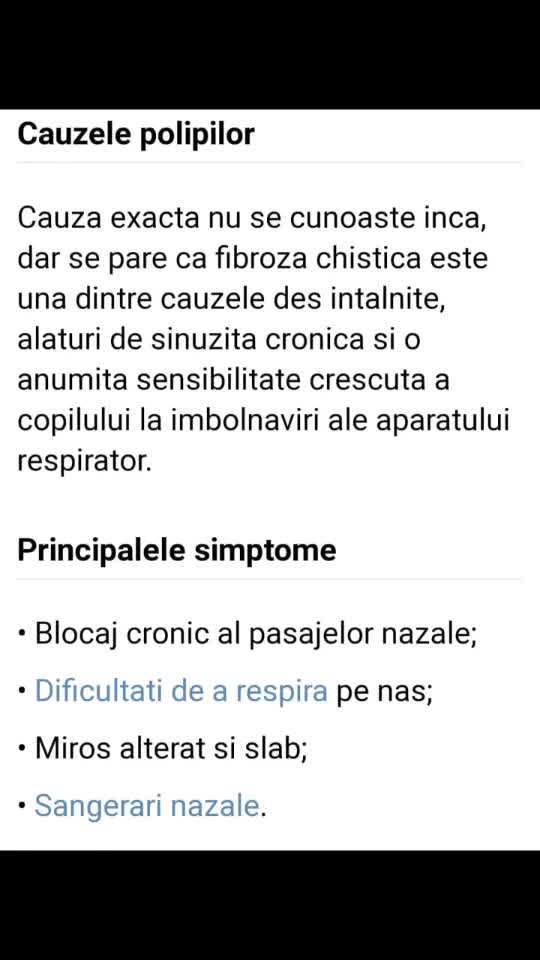 Cauzele polipilor

Cauza exacta nu se cunoaste inca, dar se pare ca fibroza chistica este una dintre cauzele des intalnite, alaturi de sinuzita cronica si o anumita sensibilitate crescuta a copilului la imbolnaviri ale aparatului respirator.

Principalele simptome

• Blocaj cronic al pasajelor nazale;
• Dificultati de a respira pe nas;
• Miros alterat si slab;
• Sangerari nazale.